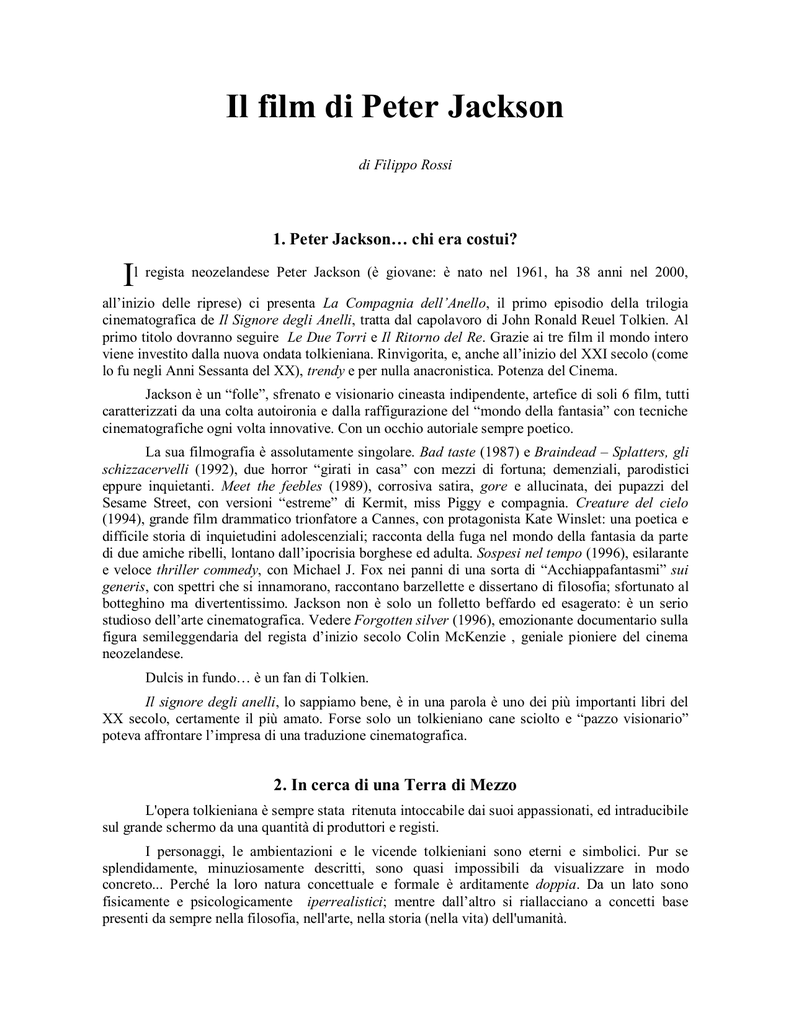 Il film di Peter Jackson

di Filippo Rossi

1. Peter Jackson… chi era costui?

Il regista neozelandese Peter Jackson (è giovane: è nato nel 1961, ha 38 anni nel 2000, all'inizio delle riprese) ci presenta La Compagnia dell'Anello, il primo episodio della trilogia cinematografica de Il Signore degli Anelli, tratta dal capolavoro di John Ronald Reuel Tolkien. Al primo titolo dovranno seguire Le Due Torri e Il Ritorno del Re. Grazie ai tre film il mondo intero viene investito dalla nuova ondata tolkieniana. Rinvigorita, e, anche all'inizio del XXI secolo (come lo fu negli Anni Sessanta del XX), trendy e per nulla anacronistica. Potenza del Cinema.

Jackson è un "folle", sfrenato e visionario cineasta indipendente, artefice di soli 6 film, tutti caratterizzati da una colta autoironia e dalla raffigurazione del "mondo della fantasia" con tecniche cinematografiche ogni volta innovative. Con un occhio autoriale sempre poetico.

La sua filmografia è assolutamente singolare. Bad taste (1987) e Braindead – Splatters, gli schizzacervelli (1992), due horror "girati in casa" con mezzi di fortuna; demenziali, parodistici eppure inquietanti. Meet the feebles (1989), corrosiva satira, gore e allucinata, dei pupazzi del Sesame Street, con versioni "estreme" di Kermit, miss Piggy e compagnia. Creature del cielo (1994), grande film drammatico trionfatore a Cannes, con protagonista Kate Winslet: una poetica e difficile storia di inquietudini adolescenziali; racconta della fuga nel mondo della fantasia da parte di due amiche ribelli, lontano dall'ipocrisia borghese ed adulta. Sospesi nel tempo (1996), esilarante e veloce thriller commedy, con Michael J. Fox nei panni di una sorta di "Acchiappafantasmi" sui generis, con spettri che si innamorano, raccontano barzellette e dissertano di filosofia; sfortunato al botteghino ma divertentissimo. Jackson non è solo un folletto beffardo ed esagerato: è un serio studioso dell'arte cinematografica. Vedere Forgotten silver (1996), emozionante documentario sulla figura semileggendaria del regista d'inizio secolo Colin McKenzie , geniale pioniere del cinema neozelandese.

Dulcis in fundo… è un fan di Tolkien.

Il signore degli anelli, lo sappiamo bene, è in una parola è uno dei più importanti libri del XX secolo, certamente il più amato. Forse solo un tolkieniano cane sciolto e "pazzo visionario" poteva affrontare l'impresa di una traduzione cinematografica.

2. In cerca di una Terra di Mezzo

L'opera tolkieniana è sempre stata ritenuta intoccabile dai suoi appassionati, ed intraducibile sul grande schermo da una quantità di produttori e registi.

I personaggi, le ambientazioni e le vicende tolkieniani sono eterni e simbolici. Pur se splendidamente, minuziosamente descritti, sono quasi impossibili da visualizzare in modo concreto... Perché la loro natura concettuale e formale è arditamente doppia. Da un lato sono fisicamente e psicologicamente iperrealistici; mentre dall'altro si riallacciano a concetti base presenti da sempre nella filosofia, nell'arte, nella storia (nella vita) dell'umanità.